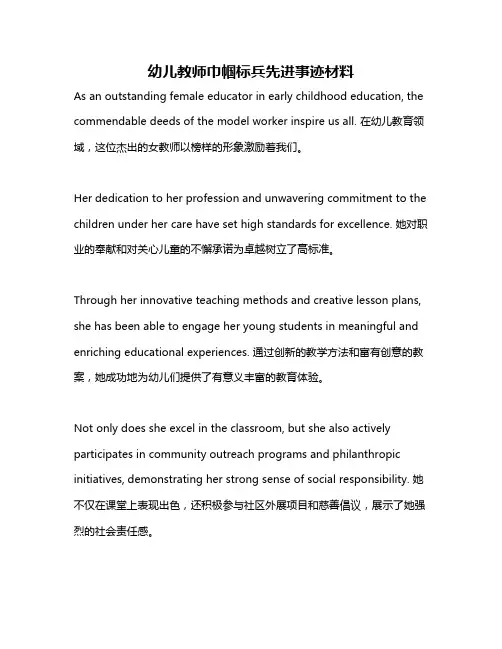 幼儿教师巾帼标兵先进事迹材料

As an outstanding female educator in early childhood education, the commendable deeds of the model worker inspire us all. 在幼儿教育领域，这位杰出的女教师以榜样的形象激励着我们。

Her dedication to her profession and unwavering commitment to the children under her care have set high standards for excellence. 她对职业的奉献和对关心儿童的不懈承诺为卓越树立了高标准。

Through her innovative teaching methods and creative lesson plans, she has been able to engage her young students in meaningful and enriching educational experiences. 通过创新的教学方法和富有创意的教案，她成功地为幼儿们提供了有意义丰富的教育体验。

Not only does she excel in the classroom, but she also actively participates in community outreach programs and philanthropic initiatives, demonstrating her strong sense of social responsibility. 她不仅在课堂上表现出色，还积极参与社区外展项目和慈善倡议，展示了她强烈的社会责任感。